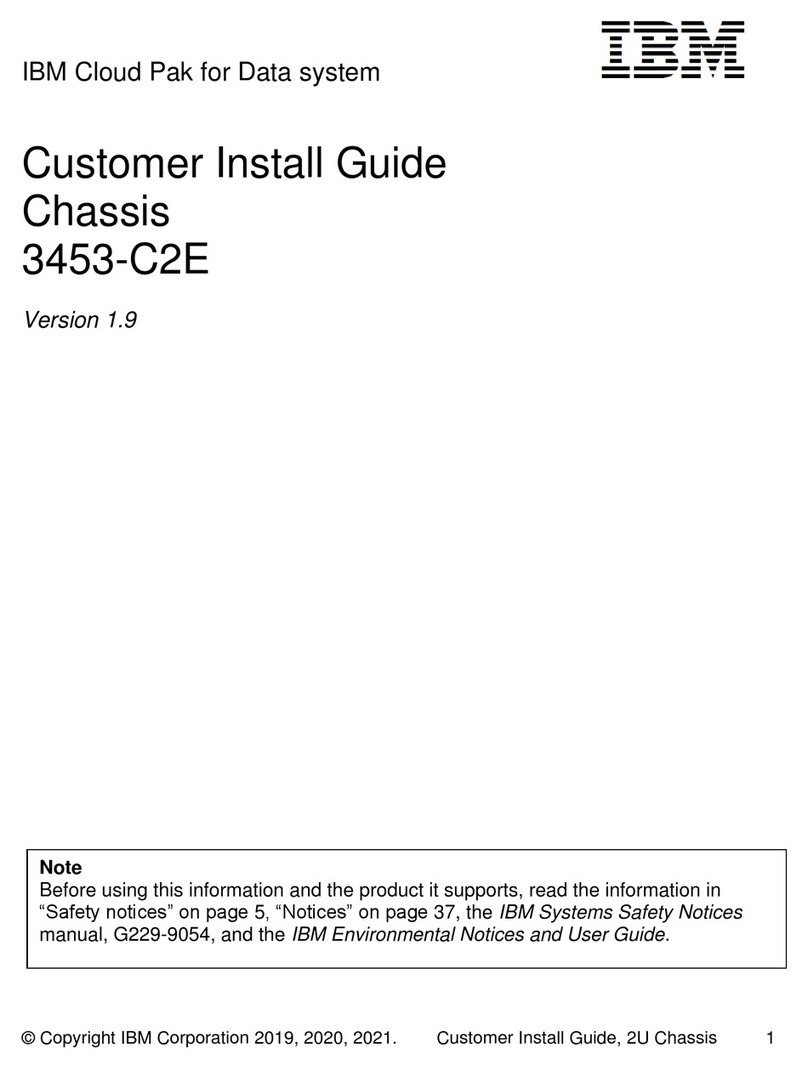 IBM Cloud Pak for Data system

IBM

Customer Install Guide
Chassis
3453-C2E

Version 1.9

Note
Before using this information and the product it supports, read the information in “Safety notices” on page 5, “Notices” on page 37, the IBM Systems Safety Notices manual, G229-9054, and the IBM Environmental Notices and User Guide.

© Copyright IBM Corporation 2019, 2020, 2021. Customer Install Guide, 2U Chassis 1